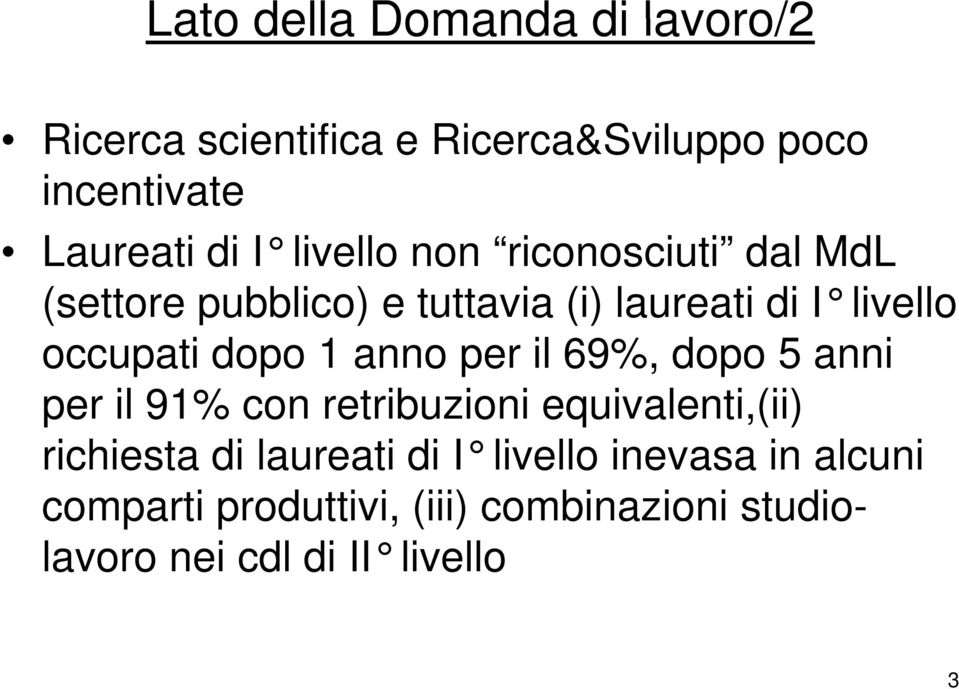 Lato della Domanda di lavoro/2

• Ricerca scientifica e Ricerca&Sviluppo poco incentivate

• Laureati di I° livello non “riconosciuti” dal MdL (settore pubblico) e tuttavia (i) laureati di I° livello occupati dopo 1 anno per il 69%, dopo 5 anni per il 91% con retribuzioni equivalenti,(ii) richiesta di laureati di I° livello inevasa in alcuni comparti produttivi, (iii) combinazioni studio-lavoro nei cdl di II° livello

3